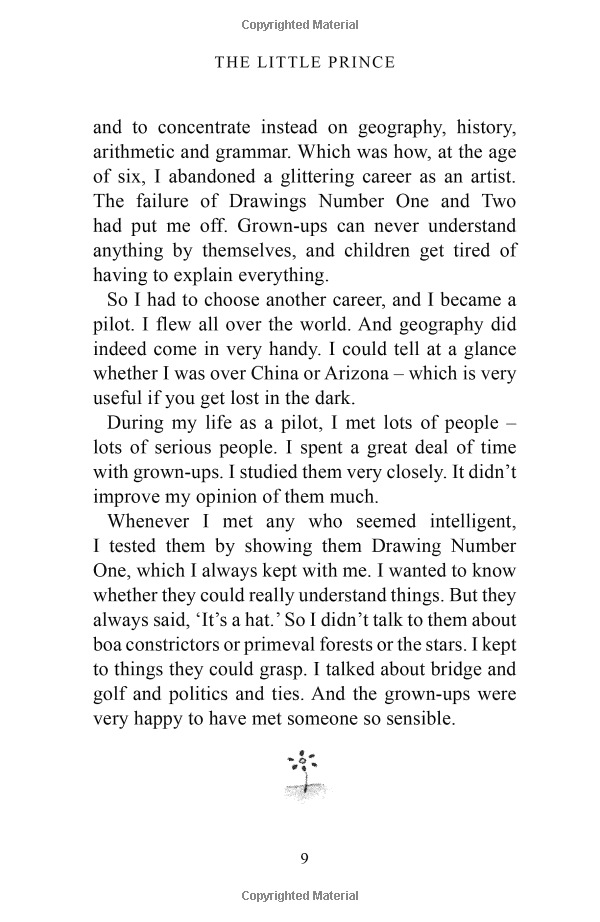 Copyrighted Material

THE LITTLE PRINCE

and to concentrate instead on geography, history, arithmetic and grammar. Which was how, at the age of six, I abandoned a glittering career as an artist. The failure of Drawings Number One and Two had put me off. Grown-ups can never understand anything by themselves, and children get tired of having to explain everything.

So I had to choose another career, and I became a pilot. I flew all over the world. And geography did indeed come in very handy. I could tell at a glance whether I was over China or Arizona – which is very useful if you get lost in the dark.

During my life as a pilot, I met lots of people – lots of serious people. I spent a great deal of time with grown-ups. I studied them very closely. It didn't improve my opinion of them much.

Whenever I met any who seemed intelligent, I tested them by showing them Drawing Number One, which I always kept with me. I wanted to know whether they could really understand things. But they always said, 'It's a hat.' So I didn't talk to them about boa constrictors or primeval forests or the stars. I kept to things they could grasp. I talked about bridge and golf and politics and ties. And the grown-ups were very happy to have met someone so sensible.

9

Copyrighted Material